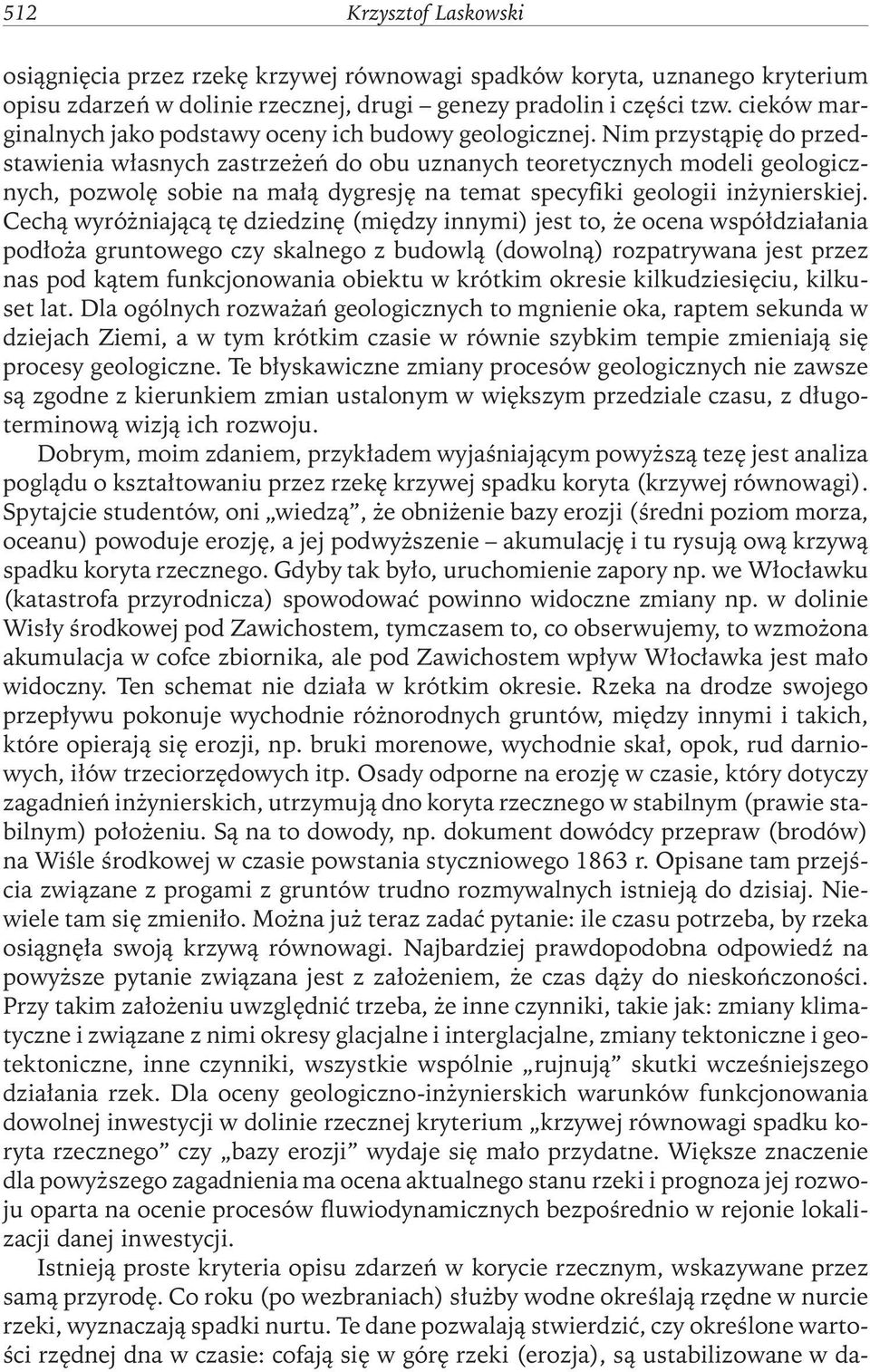 512 Krzysztof Laskowski

osiągnięcia przez rzekę krzywej równowagi spadków koryta, uznanego kryterium opisu zdarzeń w dolinie rzecznej, drugi – genezy pradolin i części tzw. cieków marginalnych jako podstawy oceny ich budowy geologicznej. Nim przystąpię do przedstawienia własnych zastrzeżeń do obu uznanych teoretycznych modeli geologicznych, pozwolę sobie na małą dygresję na temat specyfiki geologii inżynierskiej. Cechą wyróżniającą tę dziedzinę (między innymi) jest to, że ocena współdziałania podłoża gruntowego czy skalnego z budowlą (dowolną) rozpatrywana jest przez nas pod kątem funkcjonowania obiektu w krótkim okresie kilkudziesięciu, kilkuset lat. Dla ogólnych rozważań geologicznych to mgnienie oka, raptem sekunda w dziejach Ziemi, a w tym krótkim czasie w równie szybkim tempie zmieniają się procesy geologiczne. Te błyskawiczne zmiany procesów geologicznych nie zawsze są zgodne z kierunkiem zmian ustalonym w większym przedziale czasu, z długoterminową wizją ich rozwoju.

Dobrym, moim zdaniem, przykładem wyjaśniającym powyższą tezę jest analiza poglądu o kształtowaniu przez rzekę krzywej spadku koryta (krzywej równowagi). Spytajcie studentów, oni „wiedzą”, że obniżenie bazy erozji (średni poziom morza, oceanu) powoduje erozję, a jej podwyższenie – akumulację i tu rysują ową krzywą spadku koryta rzecznego. Gdyby tak było, uruchomienie zapory np. we Włocławku (katastrofa przyrodnicza) spowodować powinno widoczne zmiany np. w dolinie Wisły środkowej pod Zawichostem, tymczasem to, co obserwujemy, to wzmożona akumulacja w cofce zbiornika, ale pod Zawichostem wpływ Włocławka jest mało widoczny. Ten schemat nie działa w krótkim okresie. Rzeka na drodze swojego przepływu pokonuje wychodnie różnorodnych gruntów, między innymi i takich, które opierają się erozji, np. bruki morenowe, wychodnie skał, opok, rud darniowych, iłów trzeciorzędowych itp. Osady odporne na erozję w czasie, który dotyczy zagadnień inżynierskich, utrzymują dno koryta rzecznego w stabilnym (prawie stabilnym) położeniu. Są na to dowody, np. dokument dowódcy przepraw (brodów) na Wiśle środkowej w czasie powstania styczniowego 1863 r. Opisane tam przejścia związane z progami z gruntów trudno rozmywalnych istnieją do dzisiaj. Niewiele tam się zmieniło. Można już teraz zadać pytanie: ile czasu potrzeba, by rzeka osiągnęła swoją krzywą równowagi. Najbardziej prawdopodobna odpowiedź na powyższe pytanie związana jest z założeniem, że czas dąży do nieskończoności. Przy takim założeniu uwzględnić trzeba, że inne czynniki, takie jak: zmiany klimatyczne i związane z nimi okresy glacjalne i interglacjalne, zmiany tektoniczne i geotektoniczne, inne czynniki, wszystkie wspólnie „rujnują” skutki wcześniejszego działania rzek. Dla oceny geologiczno-inżynierskich warunków funkcjonowania dowolnej inwestycji w dolinie rzecznej kryterium „krzywej równowagi spadku koryta rzecznego” czy „bazy erozji” wydaje się mało przydatne. Większe znaczenie dla powyższego zagadnienia ma ocena aktualnego stanu rzeki i prognoza jej rozwoju oparta na ocenie procesów fluwiodynamicznych bezpośrednio w rejonie lokalizacji danej inwestycji.

Istnieją proste kryteria opisu zdarzeń w korycie rzecznym, wskazywane przez samą przyrodę. Co roku (po wezbraniach) służby wodne określają rzędne w nurcie rzeki, wyznaczają spadki nurtu. Te dane pozwalają stwierdzić, czy określone wartości rzędnej dna w czasie: cofają się w górę rzeki (erozja), są ustabilizowane w da-